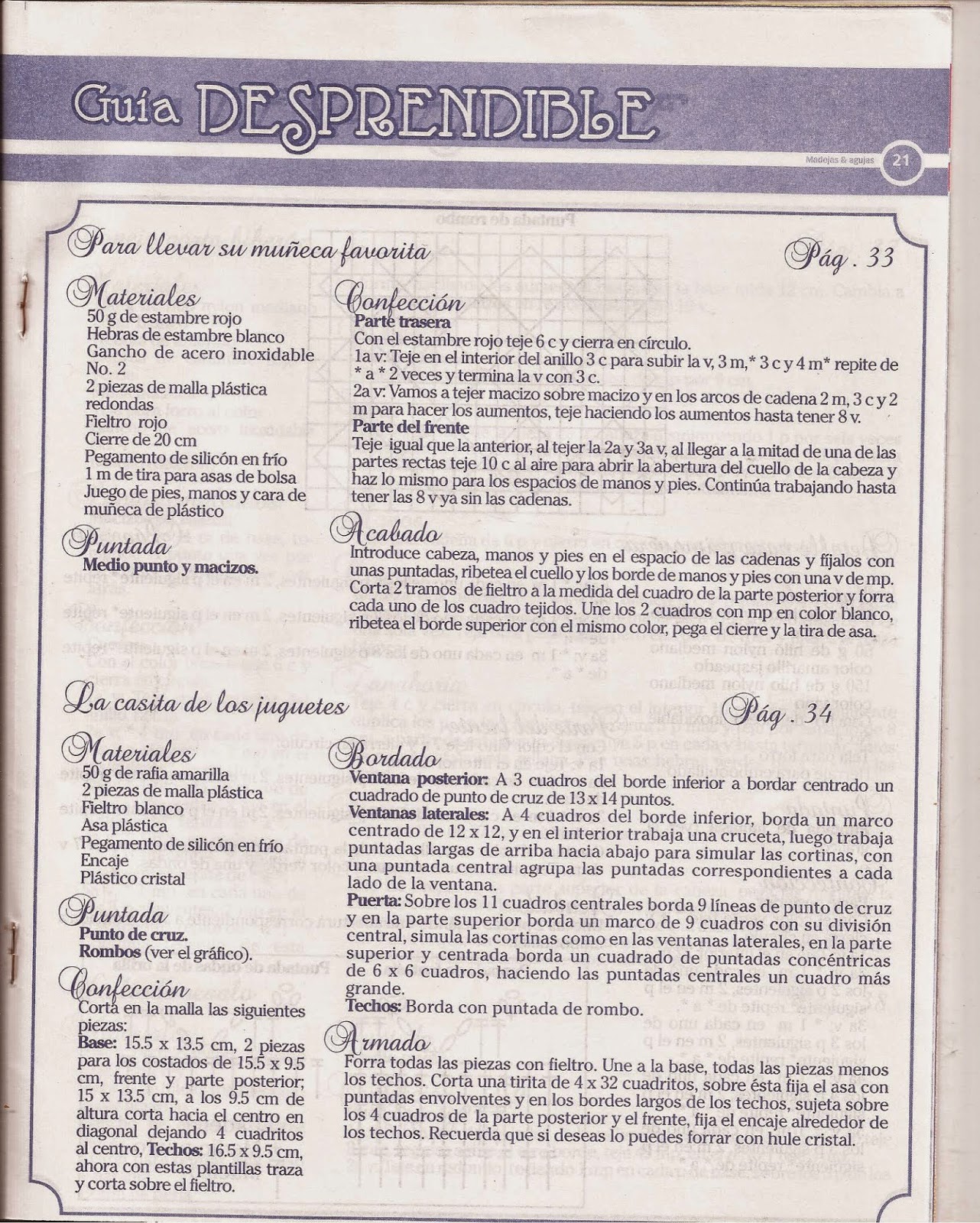 Guía DESPRENDIBLE

Madejas & agujas 21

Para llevar su muñeca favorita

Pág. 33

Materiales
50 g de estambre rojo
Hebras de estambre blanco
Gancho de acero inoxidable No. 2
2 piezas de malla plástica redondas
Fieltro rojo
Cierre de 20 cm
Pegamento de silicón en frío
1 m de tira para asas de bolsa
Juego de pies, manos y cara de muñeca de plástico

Puntada
Medio punto y macizos.

Confección
Parte trasera
Con el estambre rojo teje 6 c y cierra en círculo.
1a v: Teje en el interior del anillo 3 c para subir la v, 3 m,* 3 c y 4 m* repite de * a * 2 veces y termina la v con 3 c.
2a v: Vamos a tejer macizo sobre macizo y en los arcos de cadena 2 m, 3 c y 2 m para hacer los aumentos, teje haciendo los aumentos hasta tener 8 v.
Parte del frente
Teje igual que la anterior, al tejer la 2a y 3a v, al llegar a la mitad de una de las partes rectas teje 10 c al aire para abrir la abertura del cuello de la cabeza y haz lo mismo para los espacios de manos y pies. Continúa trabajando hasta tener las 8 v ya sin las cadenas.

Acabado
Introduce cabeza, manos y pies en el espacio de las cadenas y fíjalos con unas puntadas, ribetea el cuello y los borde de manos y pies con una v de mp. Corta 2 tramos de fieltro a la medida del cuadro de la parte posterior y forra cada uno de los cuadro tejidos. Une los 2 cuadros con mp en color blanco, ribetea el borde superior con el mismo color, pega el cierre y la tira de asa.

La casita de los juguetes

Pág. 34

Materiales
50 g de rafia amarilla
2 piezas de malla plástica
Fieltro blanco
Asa plástica
Pegamento de silicón en frío
Encaje
Plástico cristal

Puntada
Punto de cruz.
Rombos (ver el gráfico).

Confección
Corta en la malla las siguientes piezas:
Base: 15.5 x 13.5 cm, 2 piezas para los costados de 15.5 x 9.5 cm, frente y parte posterior; 15 x 13.5 cm, a los 9.5 cm de altura corta hacia el centro en diagonal dejando 4 cuadritos al centro, Techos: 16.5 x 9.5 cm, ahora con estas plantillas traza y corta sobre el fieltro.

Bordado
Ventana posterior: A 3 cuadros del borde inferior a bordar centrado un cuadrado de punto de cruz de 13 x 14 puntos.
Ventanas laterales: A 4 cuadros del borde inferior, borda un marco centrado de 12 x 12, y en el interior trabaja una cruceta, luego trabaja puntadas largas de arriba hacia abajo para simular las cortinas, con una puntada central agrupa las puntadas correspondientes a cada lado de la ventana.
Puerta: Sobre los 11 cuadros centrales borda 9 líneas de punto de cruz y en la parte superior borda un marco de 9 cuadros con su división central, simula las cortinas como en las ventanas laterales, en la parte superior y centrada borda un cuadrado de puntadas concéntricas de 6 x 6 cuadros, haciendo las puntadas centrales un cuadro más grande.
Techos: Borda con puntada de rombo.

Armado
Forra todas las piezas con fieltro. Une a la base, todas las piezas menos los techos. Corta una tirita de 4 x 32 cuadritos, sobre ésta fija el asa con puntadas envolventes y en los bordes largos de los techos, sujeta sobre los 4 cuadros de la parte posterior y el frente, fija el encaje alrededor de los techos. Recuerda que si deseas lo puedes forrar con hule cristal.